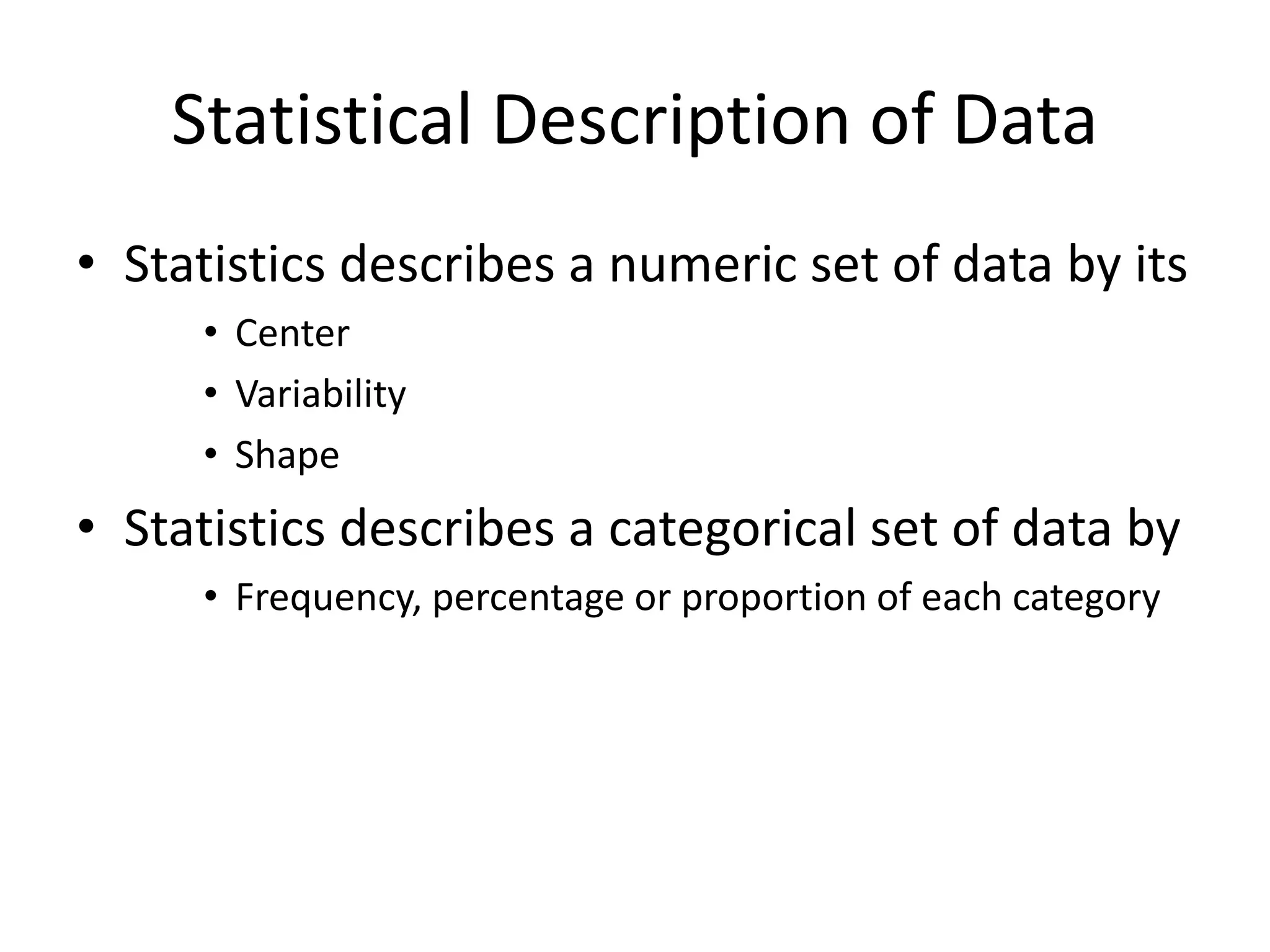 Statistical Description of Data

• Statistics describes a numeric set of data by its
  • Center
  • Variability
  • Shape
• Statistics describes a categorical set of data by
  • Frequency, percentage or proportion of each category